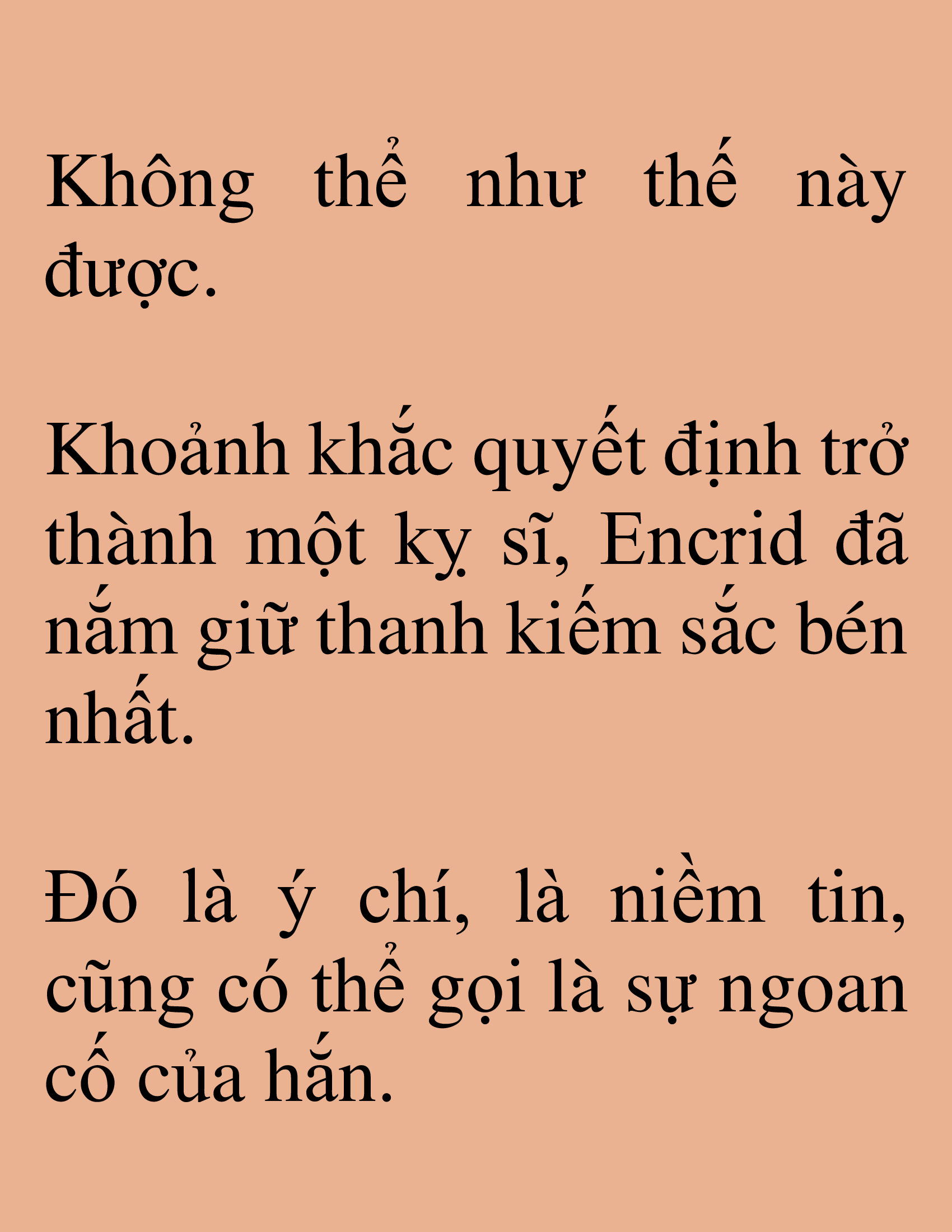 Không thể như thế này được.

Khoảnh khắc quyết định trở thành một kỵ sĩ, Encrid đã nắm giữ thanh kiếm sắc bén nhất.

Đó là ý chí, là niềm tin, cũng có thể gọi là sự ngoan cố của hắn.